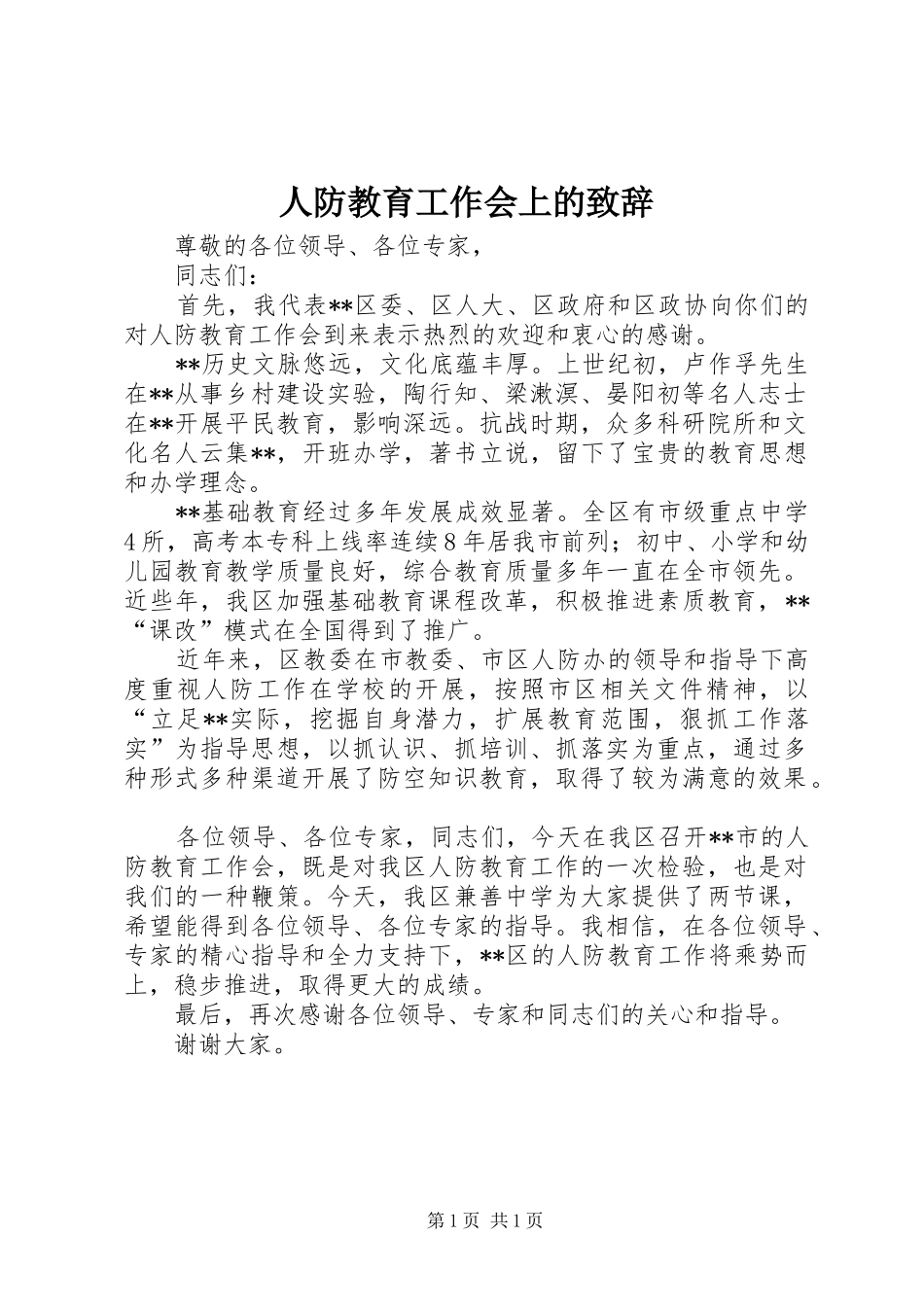 人防教育工作会上的致辞

尊敬的各位领导、各位专家，

同志们：

首先，我代表**区委、区人大、区政府和区政协向你们的对人防教育工作会到来表示热烈的欢迎和衷心的感谢。

**历史文脉悠远，文化底蕴丰厚。上世纪初，卢作孚先生在**从事乡村建设实验，陶行知、梁漱溟、晏阳初等名人志士在**开展平民教育，影响深远。抗战时期，众多科研院所和文化名人云集**，开班办学，著书立说，留下了宝贵的教育思想和办学理念。

**基础教育经过多年发展成效显著。全区有市级重点中学4所，高考本专科上线率连续8年居我市前列；初中、小学和幼儿园教育教学质量良好，综合教育质量多年一直在全市领先。近些年，我区加强基础教育课程改革，积极推进素质教育，**“课改”模式在全国得到了推广。

近年来，区教委在市教委、市区人防办的领导和指导下高度重视人防工作在学校的开展，按照市区相关文件精神，以“立足**实际，挖掘自身潜力，扩展教育范围，狠抓工作落实”为指导思想，以抓认识、抓培训、抓落实为重点，通过多种形式多种渠道开展了防空知识教育，取得了较为满意的效果。

各位领导、各位专家，同志们，今天在我区召开**市的人防教育工作会，既是对我区人防教育工作的一次检验，也是对我们的一种鞭策。今天，我区兼善中学为大家提供了两节课，希望能得到各位领导、各位专家的指导。我相信，在各位领导、专家的精心指导和全力支持下，**区的人防教育工作将乘势而上，稳步推进，取得更大的成绩。

最后，再次感谢各位领导、专家和同志们的关心和指导。

谢谢大家。

第1页 共1页